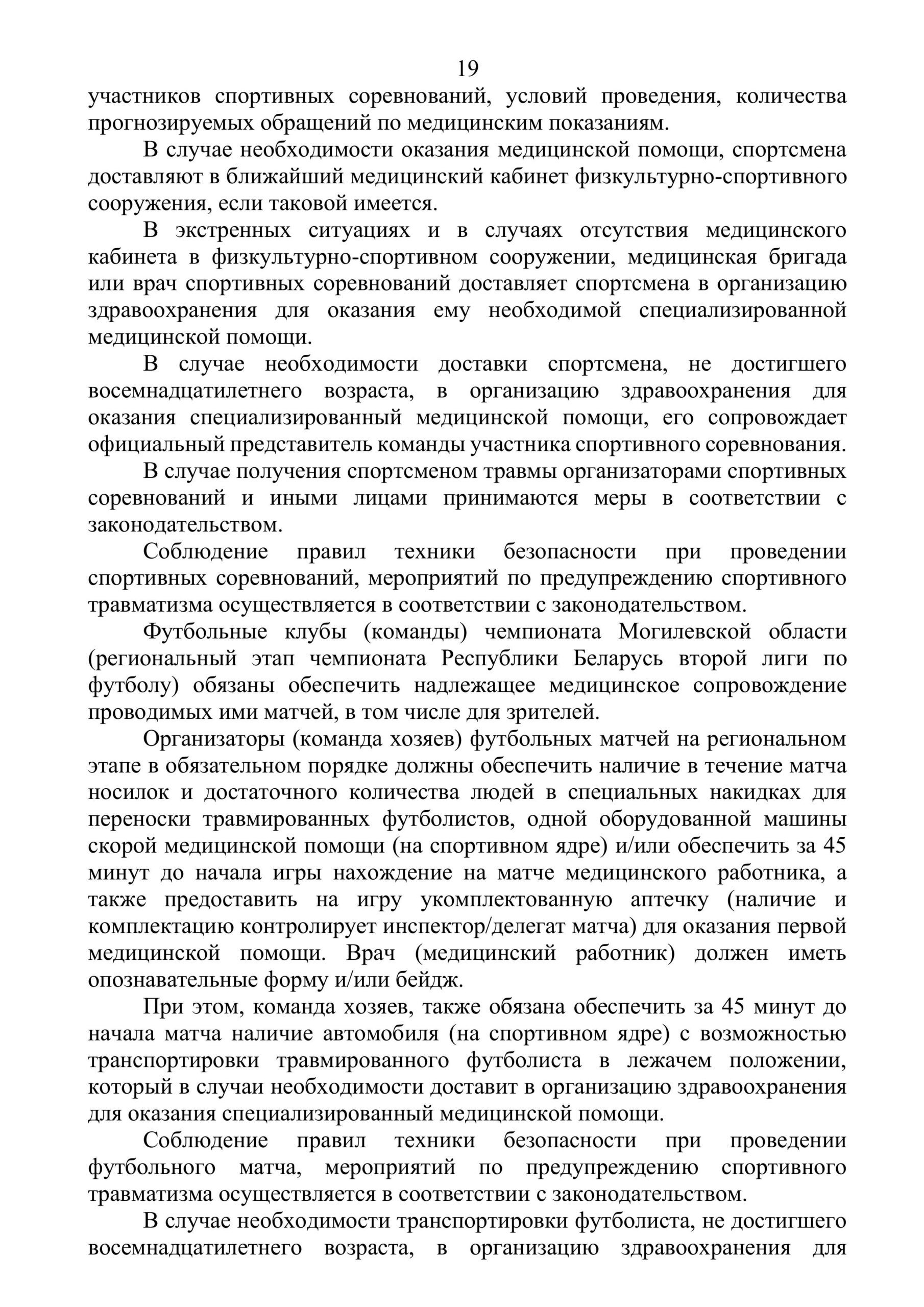 19

участников спортивных соревнований, условий проведения, количества прогнозируемых обращений по медицинским показаниям.

В случае необходимости оказания медицинской помощи, спортсмена доставляют в ближайший медицинский кабинет физкультурно-спортивного сооружения, если таковой имеется.

В экстренных ситуациях и в случаях отсутствия медицинского кабинета в физкультурно-спортивном сооружении, медицинская бригада или врач спортивных соревнований доставляет спортсмена в организацию здравоохранения для оказания ему необходимой специализированной медицинской помощи.

В случае необходимости доставки спортсмена, не достигшего восемнадцатилетнего возраста, в организацию здравоохранения для оказания специализированный медицинской помощи, его сопровождает официальный представитель команды участника спортивного соревнования.

В случае получения спортсменом травмы организаторами спортивных соревнований и иными лицами принимаются меры в соответствии с законодательством.

Соблюдение правил техники безопасности при проведении спортивных соревнований, мероприятий по предупреждению спортивного травматизма осуществляется в соответствии с законодательством.

Футбольные клубы (команды) чемпионата Могилевской области (региональный этап чемпионата Республики Беларусь второй лиги по футболу) обязаны обеспечить надлежащее медицинское сопровождение проводимых ими матчей, в том числе для зрителей.

Организаторы (команда хозяев) футбольных матчей на региональном этапе в обязательном порядке должны обеспечить наличие в течение матча носилок и достаточного количества людей в специальных накидках для переноски травмированных футболистов, одной оборудованной машины скорой медицинской помощи (на спортивном ядре) и/или обеспечить за 45 минут до начала игры нахождение на матче медицинского работника, а также предоставить на игру укомплектованную аптечку (наличие и комплектацию контролирует инспектор/делегат матча) для оказания первой медицинской помощи. Врач (медицинский работник) должен иметь опознавательные форму и/или бейдж.

При этом, команда хозяев, также обязана обеспечить за 45 минут до начала матча наличие автомобиля (на спортивном ядре) с возможностью транспортировки травмированного футболиста в лежачем положении, который в случаи необходимости доставит в организацию здравоохранения для оказания специализированный медицинской помощи.

Соблюдение правил техники безопасности при проведении футбольного матча, мероприятий по предупреждению спортивного травматизма осуществляется в соответствии с законодательством.

В случае необходимости транспортировки футболиста, не достигшего восемнадцатилетнего возраста, в организацию здравоохранения для